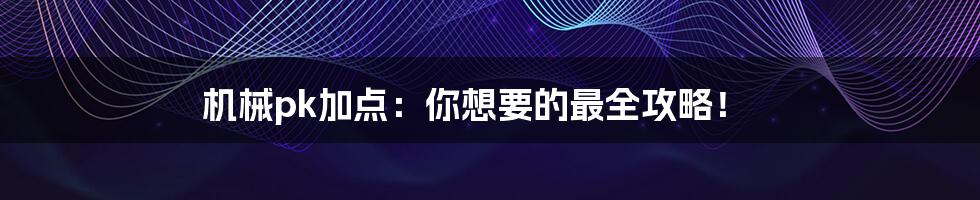 机械pk加点：你想要的最全攻略！